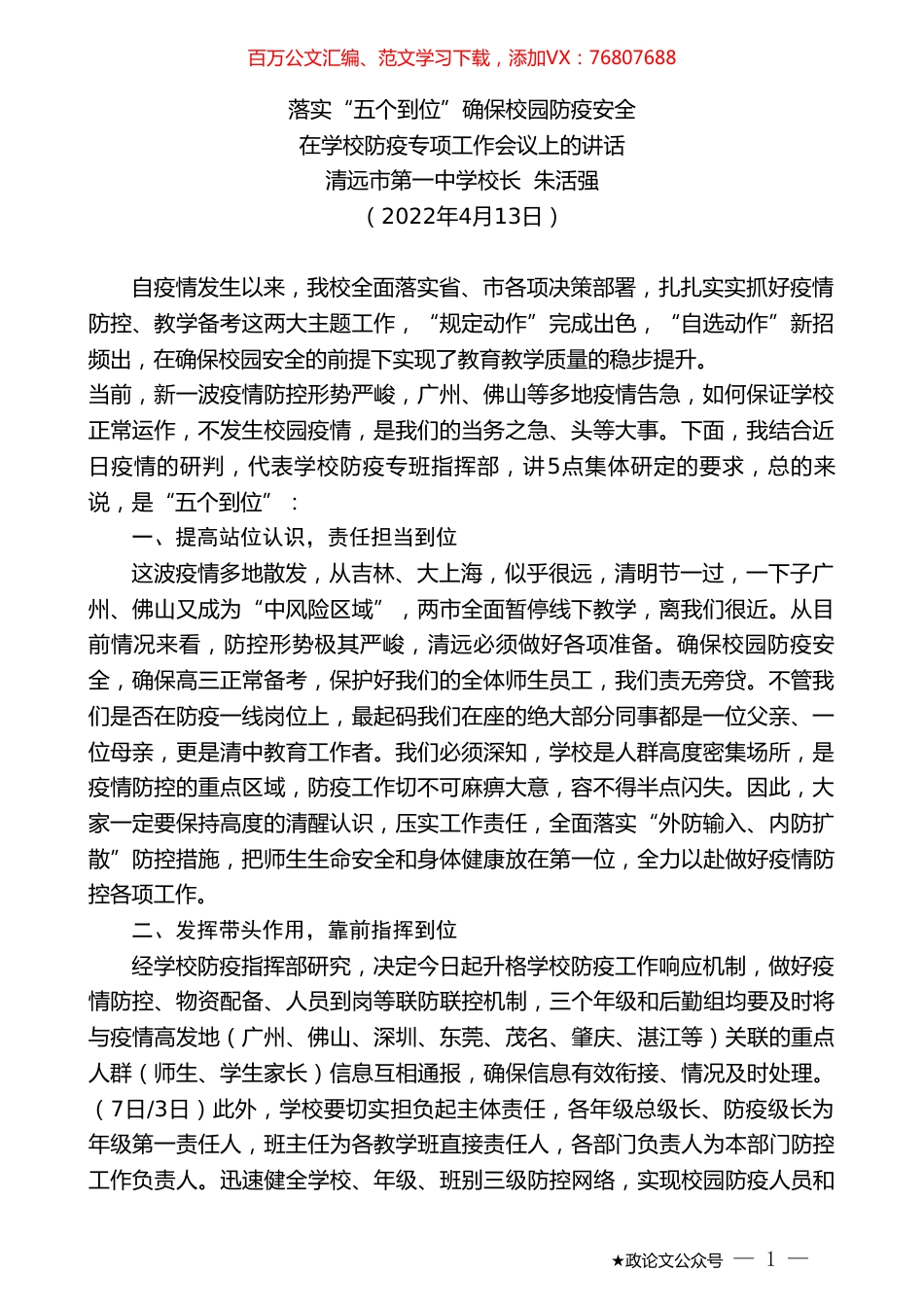 百万公文汇编、范文学习下载，添加VX：76807688

落实“五个到位”确保校园防疫安全
在学校防疫专项工作会议上的讲话
清远市第一中学校长 朱活强
（2022年4月13日）

自疫情发生以来，我校全面落实省、市各项决策部署，扎扎实实抓好疫情防控、教学备考这两大主题工作，“规定动作”完成出色，“自选动作”新招频出，在确保校园安全的前提下实现了教育教学质量的稳步提升。

当前，新一波疫情防控形势严峻，广州、佛山等多地疫情告急，如何保证学校正常运作，不发生校园疫情，是我们的当务之急、头等大事。下面，我结合近日疫情的研判，代表学校防疫专班指挥部，讲5点集体研定的要求，总的来说，是“五个到位”：

一、提高站位认识，责任担当到位

这波疫情多地散发，从吉林、大上海，似乎很远，清明节一过，一下子广州、佛山又成为“中风险区域”，两市全面暂停线下教学，离我们很近。从目前情况来看，防控形势极其严峻，清远必须做好各项准备。确保校园防疫安全，确保高三正常备考，保护好我们的全体师生员工，我们责无旁贷。不管我们是否在防疫一线岗位上，最起码我们在座的绝大部分同事都是一位父亲、一位母亲，更是清中教育工作者。我们必须深知，学校是人群高度密集场所，是疫情防控的重点区域，防疫工作切不可麻痹大意，容不得半点闪失。因此，大家一定要保持高度的清醒认识，压实工作责任，全面落实“外防输入、内防扩散”防控措施，把师生生命安全和身体健康放在第一位，全力以赴做好疫情防控各项工作。

二、发挥带头作用，靠前指挥到位

经学校防疫指挥部研究，决定今日起升格学校防疫工作响应机制，做好疫情防控、物资配备、人员到岗等联防联控机制，三个年级和后勤组均要及时将与疫情高发地（广州、佛山、深圳、东莞、茂名、肇庆、湛江等）关联的重点人群（师生、学生家长）信息互相通报，确保信息有效衔接、情况及时处理。（7日/3日）此外，学校要切实担负起主体责任，各年级总级长、防疫级长为年级第一责任人，班主任为各教学班直接责任人，各部门负责人为本部门防控工作负责人。迅速健全学校、年级、班别三级防控网络，实现校园防疫人员和

★政论文公众号 — 1 —